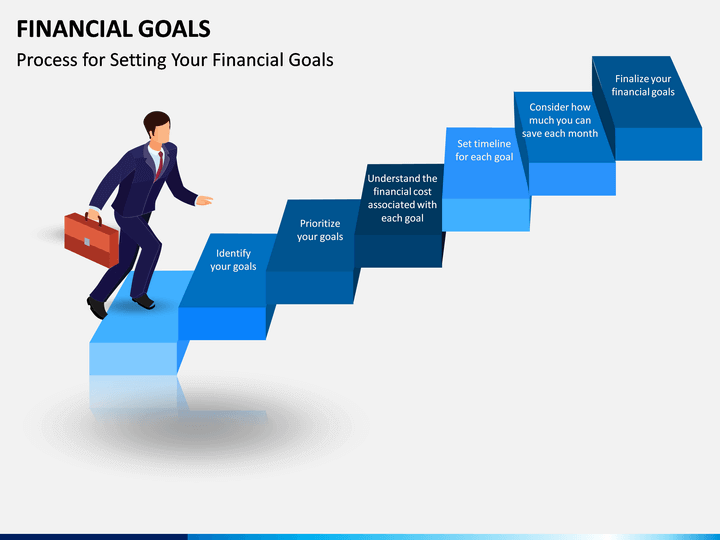 FINANCIAL GOALS

Process for Setting Your Financial Goals

Identify your goals

Prioritize your goals

Understand the financial cost associated with each goal

Set timeline for each goal

Consider how much you can save each month

Finalize your financial goals